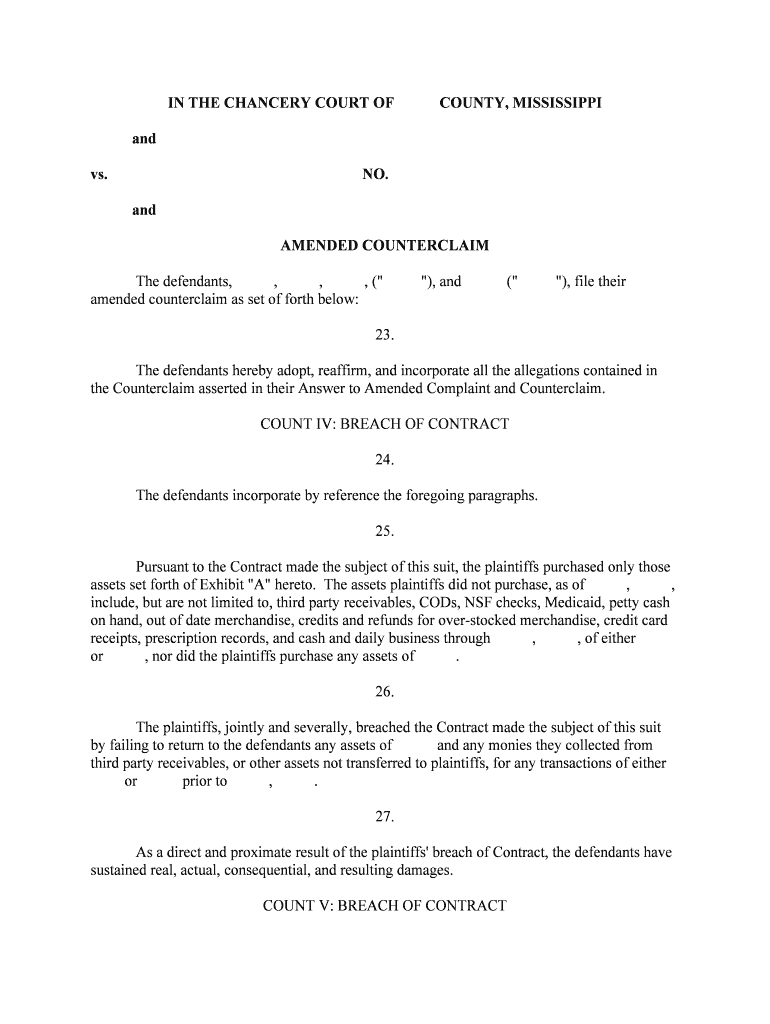 IN THE CHANCERY COURT OF COUNTY, MISSISSIPPI

and

vs. NO.

and

AMENDED COUNTERCLAIM

The defendants, , , , (" "), and (" "), file their amended counterclaim as set of forth below:

23.

The defendants hereby adopt, reaffirm, and incorporate all the allegations contained in the Counterclaim asserted in their Answer to Amended Complaint and Counterclaim.

COUNT IV: BREACH OF CONTRACT

24.

The defendants incorporate by reference the foregoing paragraphs.

25.

Pursuant to the Contract made the subject of this suit, the plaintiffs purchased only those assets set forth of Exhibit "A" hereto. The assets plaintiffs did not purchase, as of , , include, but are not limited to, third party receivables, CODs, NSF checks, Medicaid, petty cash on hand, out of date merchandise, credits and refunds for over-stocked merchandise, credit card receipts, prescription records, and cash and daily business through , , of either or , nor did the plaintiffs purchase any assets of .

26.

The plaintiffs, jointly and severally, breached the Contract made the subject of this suit by failing to return to the defendants any assets of and any monies they collected from third party receivables, or other assets not transferred to plaintiffs, for any transactions of either or prior to , .

27.

As a direct and proximate result of the plaintiffs' breach of Contract, the defendants have sustained real, actual, consequential, and resulting damages.

COUNT V: BREACH OF CONTRACT